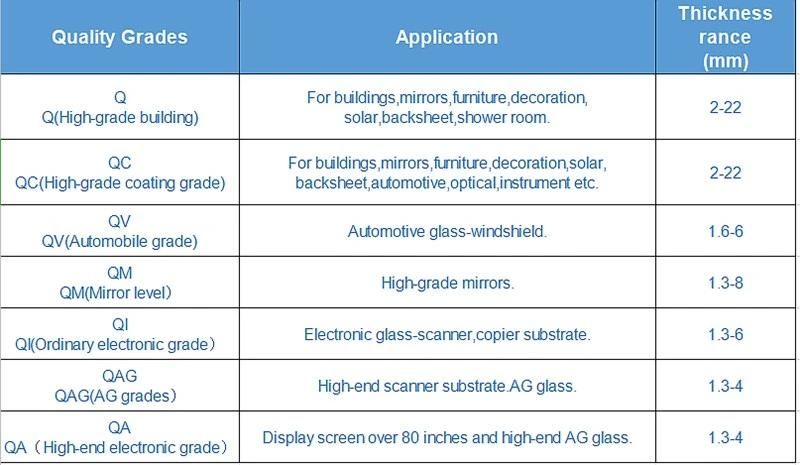 | Quality Grades | Application | Thickness rance (mm) |
|---|---|---|
| Q Q(High-grade building) | For buildings,mirrors,furniture,decoration, solar,backsheet,shower room. | 2-22 |
| QC QC(High-grade coating grade) | For buildings,mirrors,furniture,decoration,solar, backsheet,automotive,optical,instrument etc. | 2-22 |
| QV QV(Automobile grade) | Automotive glass-windshield. | 1.6-6 |
| QM QM(Mirror level) | High-grade mirrors. | 1.3-8 |
| QI QI(Ordinary electronic grade) | Electronic glass-scanner,copier substrate. | 1.3-6 |
| QAG QAG(AG grades) | High-end scanner substrate.AG glass. | 1.3-4 |
| QA QA（High-end electronic grade) | Display screen over 80 inches and high-end AG glass. | 1.3-4 |